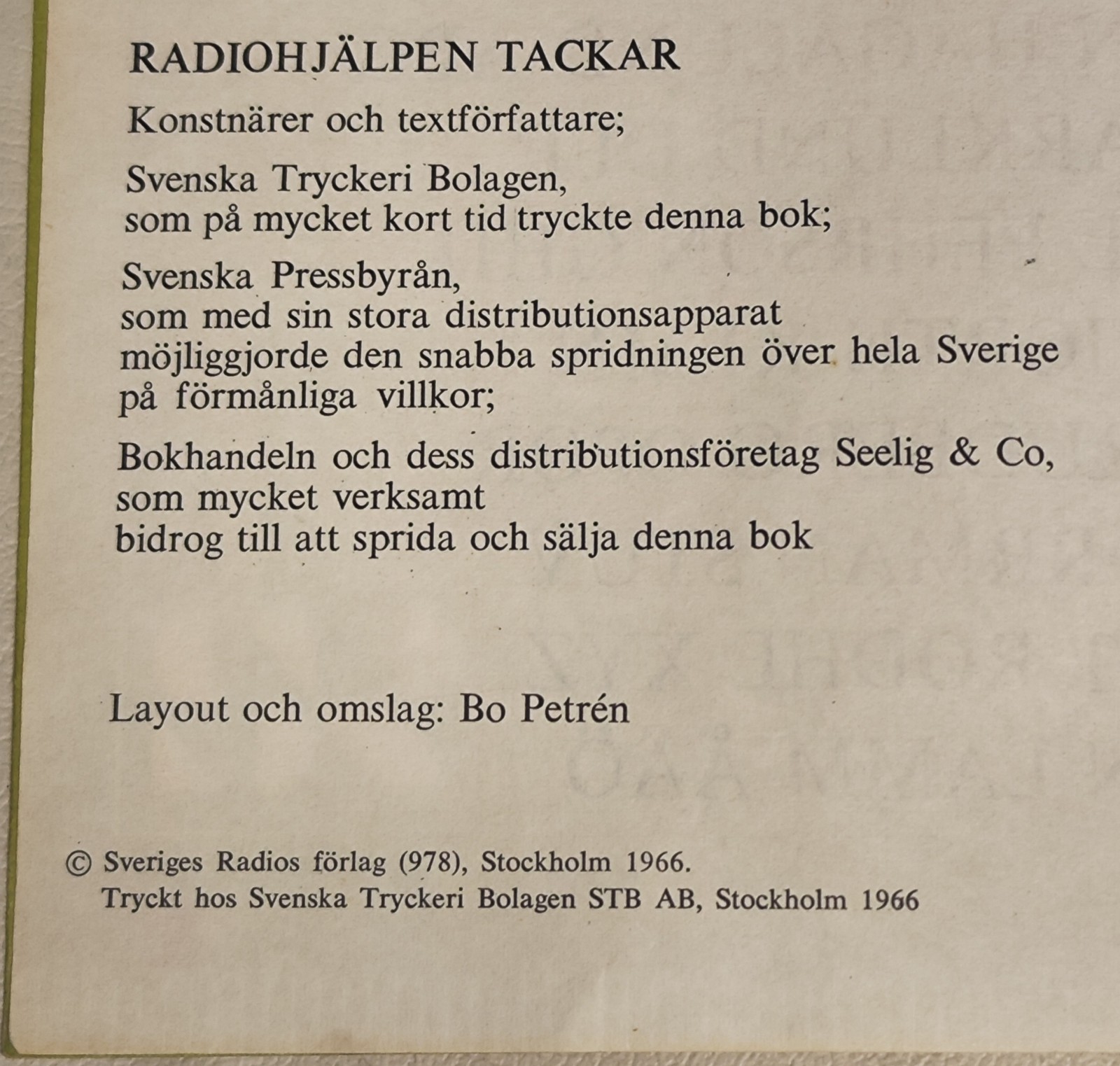 RADIOHJÄLPEN TACKAR

Konstnärer och textförfattare;

Svenska Tryckeri Bolagen,
som på mycket kort tid tryckte denna bok;

Svenska Pressbyrån,
som med sin stora distributionsapparat
möjliggjorde den snabba spridningen över hela Sverige
på förmånliga villkor;

Bokhandeln och dess distributionsföretag Seelig & Co,
som mycket verksamt
bidrog till att sprida och sälja denna bok

Layout och omslag: Bo Petrén

© Sveriges Radios förlag (978), Stockholm 1966.
Tryckt hos Svenska Tryckeri Bolagen STB AB, Stockholm 1966